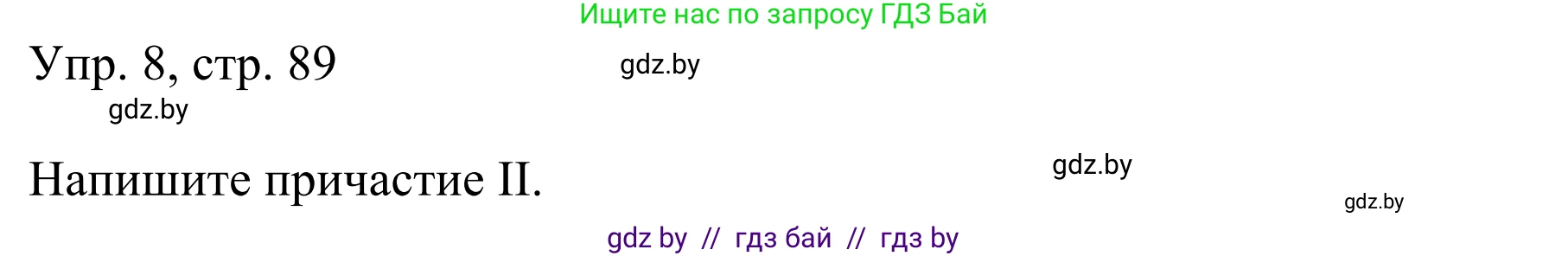 Ищите нас по запросу ГДЗ Бай

Упр. 8, стр. 89

gdz.by

gdz.by

Напишите причастие II.

gdz.by

gdz.by

gdz by // гдз бай // гдз by